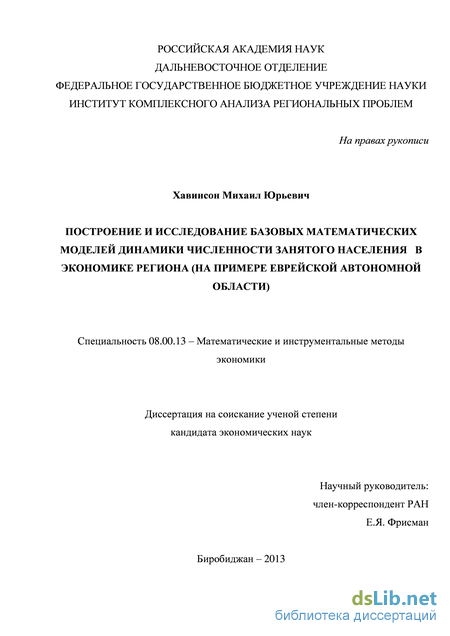 РОССИЙСКАЯ АКАДЕМИЯ НАУК
ДАЛЬНЕВОСТОЧНОЕ ОТДЕЛЕНИЕ
ФЕДЕРАЛЬНОЕ ГОСУДАРСТВЕННОЕ БЮДЖЕТНОЕ УЧРЕЖДЕНИЕ НАУКИ
ИНСТИТУТ КОМПЛЕКСНОГО АНАЛИЗА РЕГИОНАЛЬНЫХ ПРОБЛЕМ

На правах рукописи

Хавинсон Михаил Юрьевич

ПОСТРОЕНИЕ И ИССЛЕДОВАНИЕ БАЗОВЫХ МАТЕМАТИЧЕСКИХ МОДЕЛЕЙ ДИНАМИКИ ЧИСЛЕННОСТИ ЗАНЯТОГО НАСЕЛЕНИЯ В ЭКОНОМИКЕ РЕГИОНА (НА ПРИМЕРЕ ЕВРЕЙСКОЙ АВТОНОМНОЙ ОБЛАСТИ)

Специальность 08.00.13 – Математические и инструментальные методы экономики

Диссертация на соискание ученой степени кандидата экономических наук

Научный руководитель:
член-корреспондент РАН
Е.Я. Фрисман

Биробиджан – 2013

dsLib.net
библиотека диссертаций